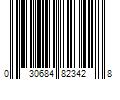 0 30684 82342 8